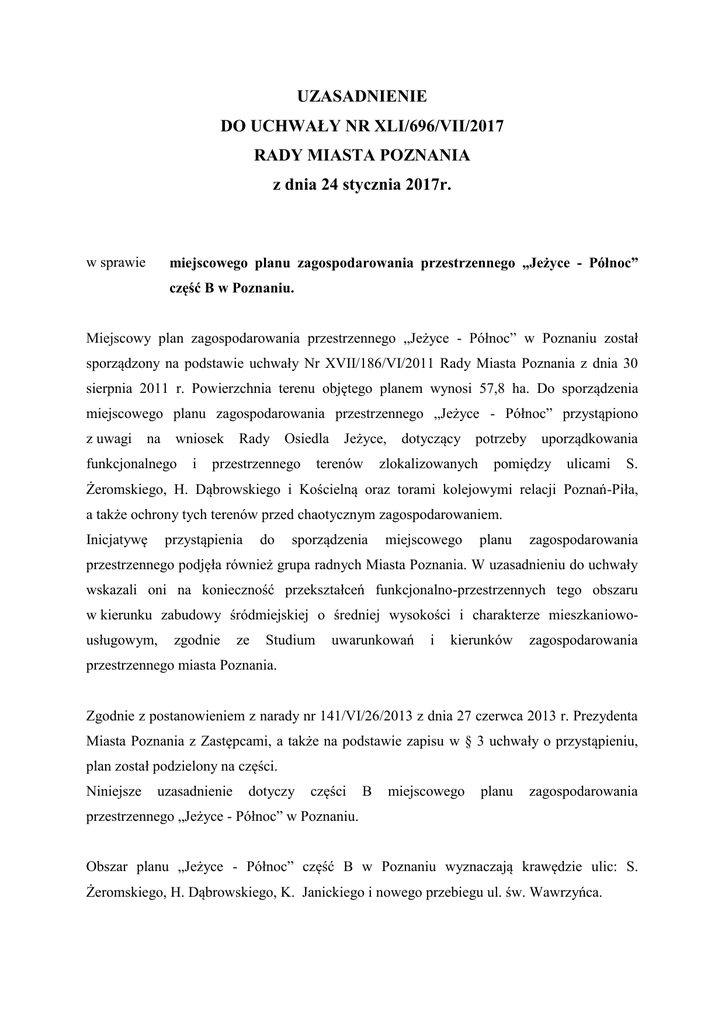 UZASADNIENIE
DO UCHWAŁY NR XLI/696/VII/2017
RADY MIASTA POZNANIA
z dnia 24 stycznia 2017r.

w sprawie miejscowego planu zagospodarowania przestrzennego „Jeżyce - Północ” część B w Poznaniu.

Miejscowy plan zagospodarowania przestrzennego „Jeżyce - Północ” w Poznaniu został sporządzony na podstawie uchwały Nr XVII/186/VI/2011 Rady Miasta Poznania z dnia 30 sierpnia 2011 r. Powierzchnia terenu objętego planem wynosi 57,8 ha. Do sporządzenia miejscowego planu zagospodarowania przestrzennego „Jeżyce - Północ” przystąpiono z uwagi na wniosek Rady Osiedla Jeżyce, dotyczący potrzeby uporządkowania funkcjonalnego i przestrzennego terenów zlokalizowanych pomiędzy ulicami S. Żeromskiego, H. Dąbrowskiego i Kościelną oraz torami kolejowymi relacji Poznań-Piła, a także ochrony tych terenów przed chaotycznym zagospodarowaniem.
Inicjatywę przystąpienia do sporządzenia miejscowego planu zagospodarowania przestrzennego podjęła również grupa radnych Miasta Poznania. W uzasadnieniu do uchwały wskazali oni na konieczność przekształceń funkcjonalno-przestrzennych tego obszaru w kierunku zabudowy śródmiejskiej o średniej wysokości i charakterze mieszkaniowo-usługowym, zgodnie ze Studium uwarunkowań i kierunków zagospodarowania przestrzennego miasta Poznania.

Zgodnie z postanowieniem z narady nr 141/VI/26/2013 z dnia 27 czerwca 2013 r. Prezydenta Miasta Poznania z Zastępcami, a także na podstawie zapisu w § 3 uchwały o przystąpieniu, plan został podzielony na części.
Niniejsze uzasadnienie dotyczy części B miejscowego planu zagospodarowania przestrzennego „Jeżyce - Północ” w Poznaniu.

Obszar planu „Jeżyce - Północ” część B w Poznaniu wyznaczają krawędzie ulic: S. Żeromskiego, H. Dąbrowskiego, K. Janickiego i nowego przebiegu ul. św. Wawrzyńca.